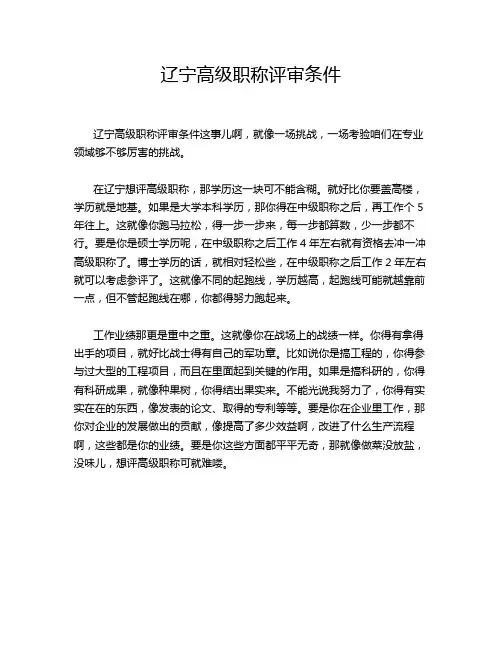 辽宁高级职称评审条件

辽宁高级职称评审条件这事儿啊，就像一场挑战，一场考验咱们在专业领域够不够厉害的挑战。

在辽宁想评高级职称，那学历这一块可不能含糊。就好比你要盖高楼，学历就是地基。如果是大学本科学历，那你得在中级职称之后，再工作个 5 年往上。这就像你跑马拉松，得一步一步来，每一步都算数，少一步都不行。要是你是硕士学历呢，在中级职称之后工作 4 年左右就有资格去冲一冲高级职称了。博士学历的话，就相对轻松些，在中级职称之后工作 2 年左右就可以考虑参评了。这就像不同的起跑线，学历越高，起跑线可能就越靠前一点，但不管起跑线在哪，你都得努力跑起来。

工作业绩那更是重中之重。这就像你在战场上的战绩一样。你得有拿得出手的项目，就好比战士得有自己的军功章。比如说你是搞工程的，你得参与过大型的工程项目，而且在里面起到关键的作用。如果是搞科研的，你得有科研成果，就像种果树，你得结出果实来。不能光说我努力了，你得有实实在在的东西，像发表的论文、取得的专利等等。要是你在企业里工作，那你对企业的发展做出的贡献，像提高了多少效益啊，改进了什么生产流程啊，这些都是你的业绩。要是你这些方面都平平无奇，那就像做菜没放盐，没味儿，想评高级职称可就难喽。